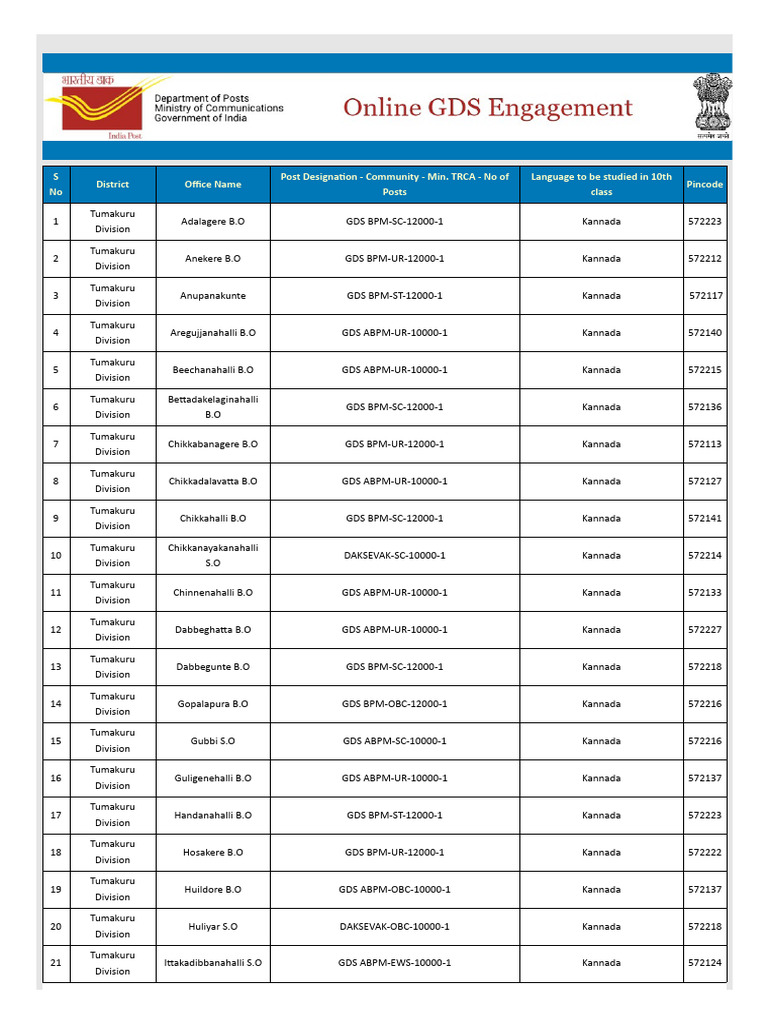 भारतीय डाक
India Post
Department of Posts
Ministry of Communications
Government of India

Online GDS Engagement

सत्यमेव जयते

| S No | District | Office Name | Post Designation - Community - Min. TRCA - No of Posts | Language to be studied in 10th class | Pincode |
|---|---|---|---|---|---|
| 1 | Tumakuru Division | Adalagere B.O | GDS BPM-SC-12000-1 | Kannada | 572223 |
| 2 | Tumakuru Division | Anekere B.O | GDS BPM-UR-12000-1 | Kannada | 572212 |
| 3 | Tumakuru Division | Anupanakunte | GDS BPM-ST-12000-1 | Kannada | 572117 |
| 4 | Tumakuru Division | Aregujjanahalli B.O | GDS ABPM-UR-10000-1 | Kannada | 572140 |
| 5 | Tumakuru Division | Beechanahalli B.O | GDS ABPM-UR-10000-1 | Kannada | 572215 |
| 6 | Tumakuru Division | Bettadakelaginahalli B.O | GDS BPM-SC-12000-1 | Kannada | 572136 |
| 7 | Tumakuru Division | Chikkabanagere B.O | GDS BPM-UR-12000-1 | Kannada | 572113 |
| 8 | Tumakuru Division | Chikkadalavatta B.O | GDS ABPM-UR-10000-1 | Kannada | 572127 |
| 9 | Tumakuru Division | Chikkahalli B.O | GDS BPM-SC-12000-1 | Kannada | 572141 |
| 10 | Tumakuru Division | Chikkanayakanahalli S.O | DAKSEVAK-SC-10000-1 | Kannada | 572214 |
| 11 | Tumakuru Division | Chinnenahalli B.O | GDS ABPM-UR-10000-1 | Kannada | 572133 |
| 12 | Tumakuru Division | Dabbeghatta B.O | GDS ABPM-UR-10000-1 | Kannada | 572227 |
| 13 | Tumakuru Division | Dabbegunte B.O | GDS BPM-SC-12000-1 | Kannada | 572218 |
| 14 | Tumakuru Division | Gopalapura B.O | GDS BPM-OBC-12000-1 | Kannada | 572216 |
| 15 | Tumakuru Division | Gubbi S.O | GDS ABPM-SC-10000-1 | Kannada | 572216 |
| 16 | Tumakuru Division | Guligenehalli B.O | GDS ABPM-UR-10000-1 | Kannada | 572137 |
| 17 | Tumakuru Division | Handanahalli B.O | GDS BPM-ST-12000-1 | Kannada | 572223 |
| 18 | Tumakuru Division | Hosakere B.O | GDS BPM-UR-12000-1 | Kannada | 572222 |
| 19 | Tumakuru Division | Huildore B.O | GDS ABPM-OBC-10000-1 | Kannada | 572137 |
| 20 | Tumakuru Division | Huliyar S.O | DAKSEVAK-OBC-10000-1 | Kannada | 572218 |
| 21 | Tumakuru Division | Ittakadibbanahalli S.O | GDS ABPM-EWS-10000-1 | Kannada | 572124 |